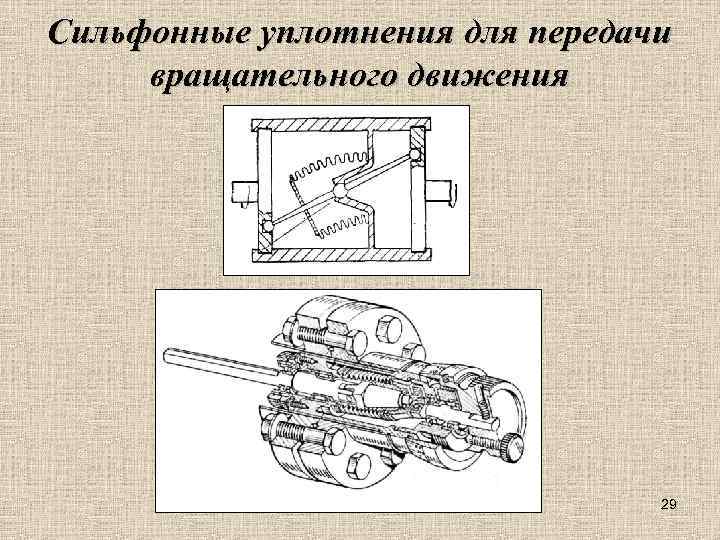 Сильфонные уплотнения для передачи вращательного движения

29